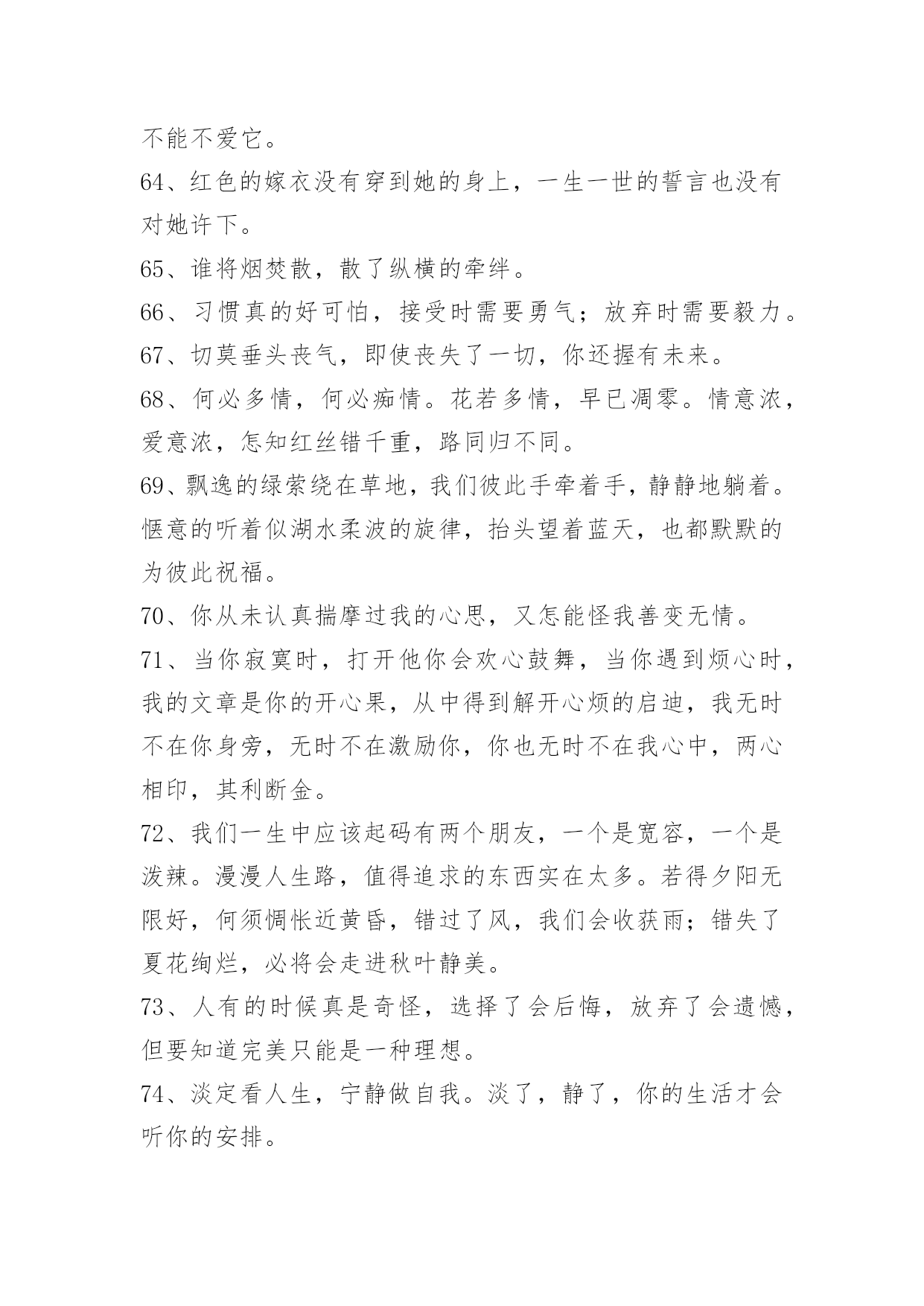 不能不爱它。

64、红色的嫁衣没有穿到她的身上，一生一世的誓言也没有对她许下。

65、谁将烟焚散，散了纵横的牵绊。

66、习惯真的好可怕，接受时需要勇气；放弃时需要毅力。

67、切莫垂头丧气，即使丧失了一切，你还握有未来。

68、何必多情，何必痴情。花若多情，早已凋零。情意浓，爱意浓，怎知红丝错千重，路同归不同。

69、飘逸的绿萦绕在草地，我们彼此手牵着手，静静地躺着。惬意的听着似湖水柔波的旋律，抬头望着蓝天，也都默默的为彼此祝福。

70、你从未认真揣摩过我的心思，又怎能怪我善变无情。

71、当你寂寞时，打开他你会欢心鼓舞，当你遇到烦心时，我的文章是你的开心果，从中得到解开心烦的启迪，我无时不在你身旁，无时不在激励你，你也无时不在我心中，两心相印，其利断金。

72、我们一生中应该起码有两个朋友，一个是宽容，一个是泼辣。漫漫人生路，值得追求的东西实在太多。若得夕阳无限好，何须惆怅近黄昏，错过了风，我们会收获雨；错失了夏花绚烂，必将会走进秋叶静美。

73、人有的时候真是奇怪，选择了会后悔，放弃了会遗憾，但要知道完美只能是一种理想。

74、淡定看人生，宁静做自我。淡了，静了，你的生活才会听你的安排。